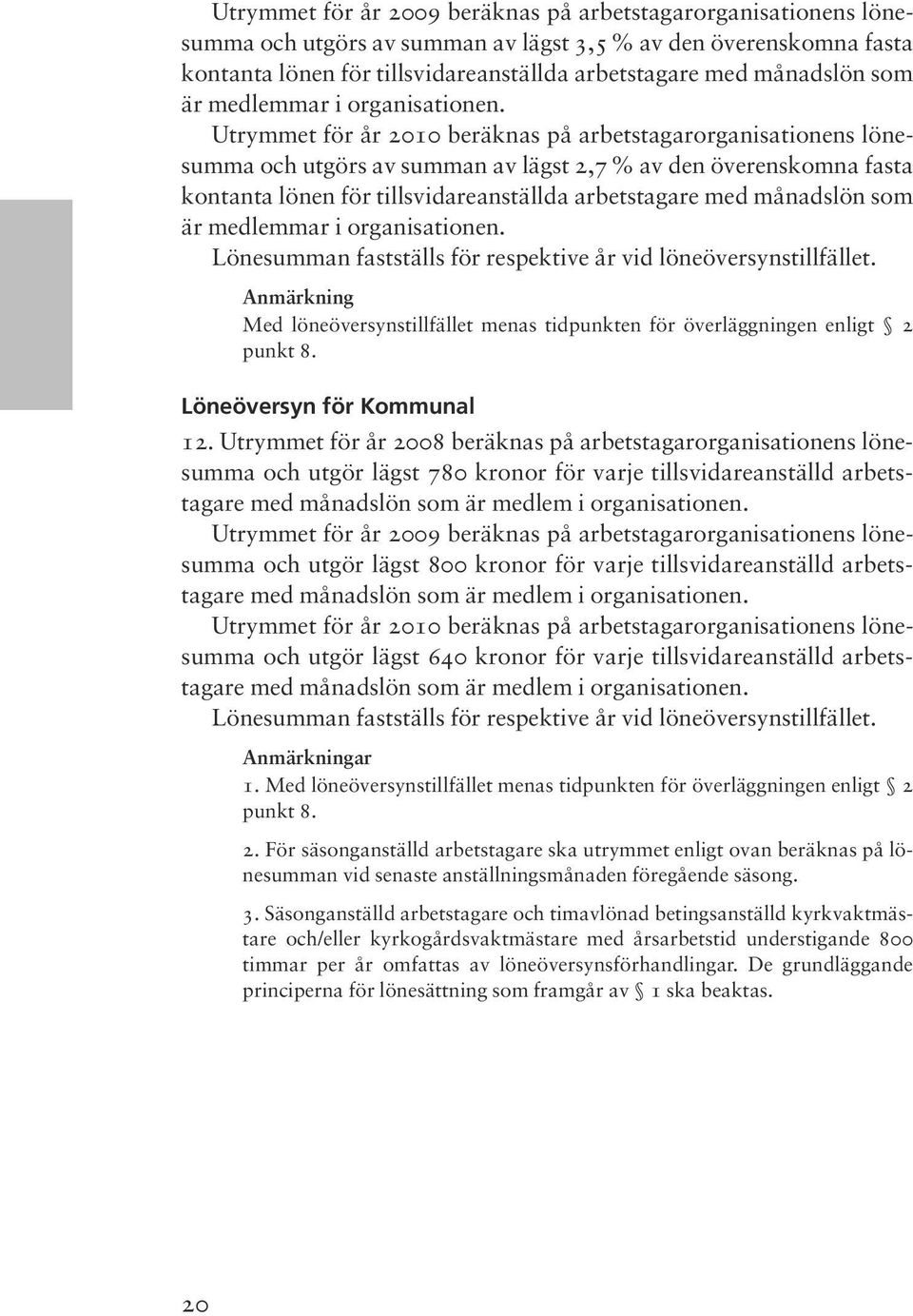 Utrymmet för år 2009 beräknas på arbetstagarorganisationens lönesumma och utgörs av summan av lägst 3,5 % av den överenskomna fasta kontanta lönen för tillsvidareanställda arbetstagare med månadslön som är medlemmar i organisationen.

Utrymmet för år 2010 beräknas på arbetstagarorganisationens lönesumma och utgörs av summan av lägst 2,7 % av den överenskomna fasta kontanta lönen för tillsvidareanställda arbetstagare med månadslön som är medlemmar i organisationen.

Lönesumman fastställs för respektive år vid löneöversynstillfället.

Anmärkning

Med löneöversynstillfället menas tidpunkten för överläggningen enligt § 2 punkt 8.

Löneöversyn för Kommunal

12. Utrymmet för år 2008 beräknas på arbetstagarorganisationens lönesumma och utgör lägst 780 kronor för varje tillsvidareanställd arbetstagare med månadslön som är medlem i organisationen.

Utrymmet för år 2009 beräknas på arbetstagarorganisationens lönesumma och utgör lägst 800 kronor för varje tillsvidareanställd arbetstagare med månadslön som är medlem i organisationen.

Utrymmet för år 2010 beräknas på arbetstagarorganisationens lönesumma och utgör lägst 640 kronor för varje tillsvidareanställd arbetstagare med månadslön som är medlem i organisationen.

Lönesumman fastställs för respektive år vid löneöversynstillfället.

Anmärkningar

1. Med löneöversynstillfället menas tidpunkten för överläggningen enligt § 2 punkt 8.

2. För säsonganställd arbetstagare ska utrymmet enligt ovan beräknas på lönesumman vid senaste anställningsmånaden föregående säsong.

3. Säsonganställd arbetstagare och timavlönad betingsanställd kyrkvaktmästare och/eller kyrkogårdsvaktmästare med årsarbetstid understigande 800 timmar per år omfattas av löneöversynsförhandlingar. De grundläggande principerna för lönesättning som framgår av § 1 ska beaktas.

20